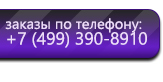 заказы по телефону:
+7 (499) 390-8910